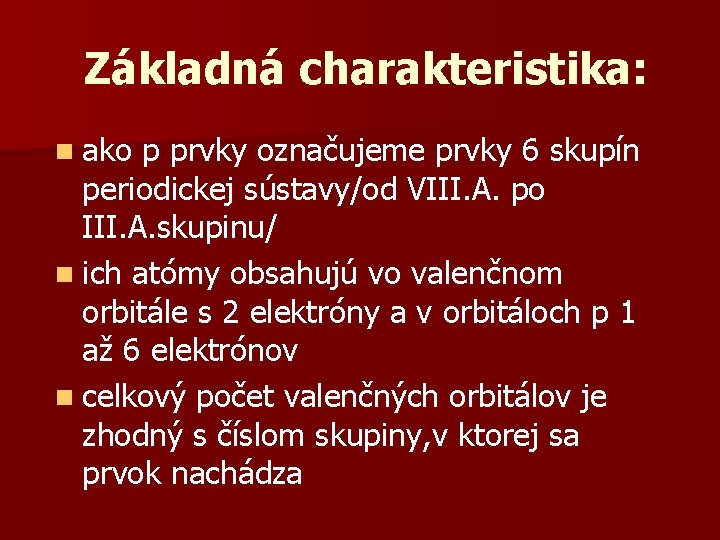 Základná charakteristika:

ako p prvky označujeme prvky 6 skupín periodickej sústavy/od VIII.A. po III.A.skupinu/

ich atómy obsahujú vo valenčnom orbitále s 2 elektróny a v orbitáloch p 1 až 6 elektrónov

celkový počet valenčných orbitálov je zhodný s číslom skupiny,v ktorej sa prvok nachádza